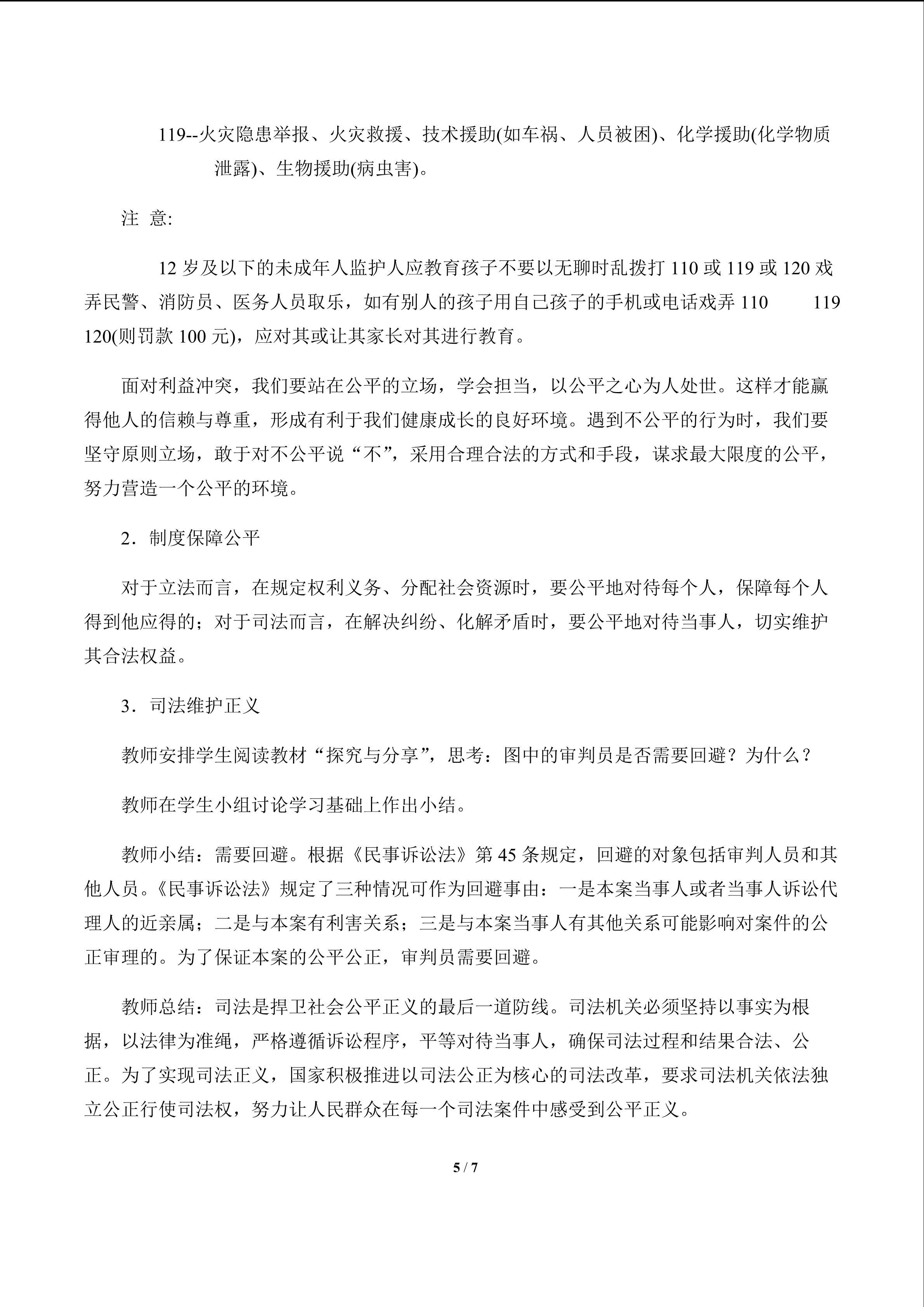 119--火灾隐患举报、火灾救援、技术援助(如车祸、人员被困)、化学援助(化学物质泄露)、生物援助(病虫害)。

注 意:

12 岁及以下的未成年人监护人应教育孩子不要以无聊时乱拨打 110 或 119 或 120 戏弄民警、消防员、医务人员取乐，如有别人的孩子用自己孩子的手机或电话戏弄 110 119 120(则罚款 100 元)，应对其或让其家长对其进行教育。

面对利益冲突，我们要站在公平的立场，学会担当，以公平之心为人处世。这样才能赢得他人的信赖与尊重，形成有利于我们健康成长的良好环境。遇到不公平的行为时，我们要坚守原则立场，敢于对不公平说“不”，采用合理合法的方式和手段，谋求最大限度的公平，努力营造一个公平的环境。

2．制度保障公平

对于立法而言，在规定权利义务、分配社会资源时，要公平地对待每个人，保障每个人得到他应得的；对于司法而言，在解决纠纷、化解矛盾时，要公平地对待当事人，切实维护其合法权益。

3．司法维护正义

教师安排学生阅读教材“探究与分享”，思考：图中的审判员是否需要回避？为什么？

教师在学生小组讨论学习基础上作出小结。

教师小结：需要回避。根据《民事诉讼法》第 45 条规定，回避的对象包括审判人员和其他人员。《民事诉讼法》规定了三种情况可作为回避事由：一是本案当事人或者当事人诉讼代理人的近亲属；二是与本案有利害关系；三是与本案当事人有其他关系可能影响对案件的公正审理的。为了保证本案的公平公正，审判员需要回避。

教师总结：司法是捍卫社会公平正义的最后一道防线。司法机关必须坚持以事实为根据，以法律为准绳，严格遵循诉讼程序，平等对待当事人，确保司法过程和结果合法、公正。为了实现司法正义，国家积极推进以司法公正为核心的司法改革，要求司法机关依法独立公正行使司法权，努力让人民群众在每一个司法案件中感受到公平正义。

5 / 7